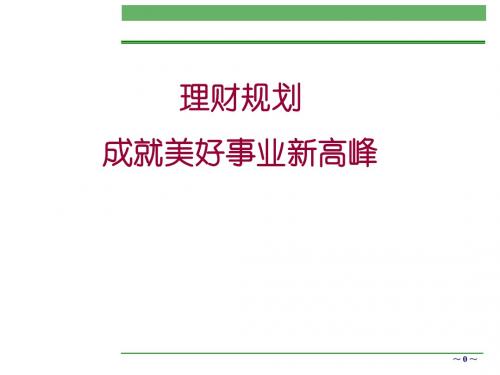 理财规划

成就美好事业新高峰

～0～